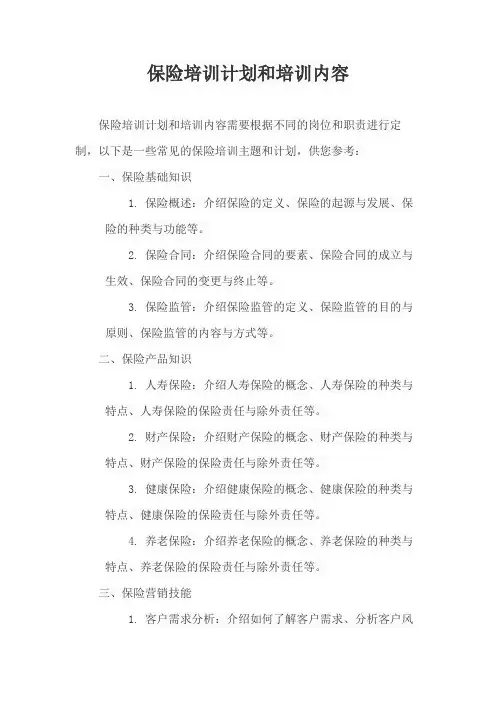 保险培训计划和培训内容

保险培训计划和培训内容需要根据不同的岗位和职责进行定制，以下是一些常见的保险培训主题和计划，供您参考：

一、保险基础知识

1. 保险概述：介绍保险的定义、保险的起源与发展、保险的种类与功能等。

2. 保险合同：介绍保险合同的要素、保险合同的成立与生效、保险合同的变更与终止等。

3. 保险监管：介绍保险监管的定义、保险监管的目的与原则、保险监管的内容与方式等。

二、保险产品知识

1. 人寿保险：介绍人寿保险的概念、人寿保险的种类与特点、人寿保险的保险责任与除外责任等。

2. 财产保险：介绍财产保险的概念、财产保险的种类与特点、财产保险的保险责任与除外责任等。

3. 健康保险：介绍健康保险的概念、健康保险的种类与特点、健康保险的保险责任与除外责任等。

4. 养老保险：介绍养老保险的概念、养老保险的种类与特点、养老保险的保险责任与除外责任等。

三、保险营销技能

1. 客户需求分析：介绍如何了解客户需求、分析客户风